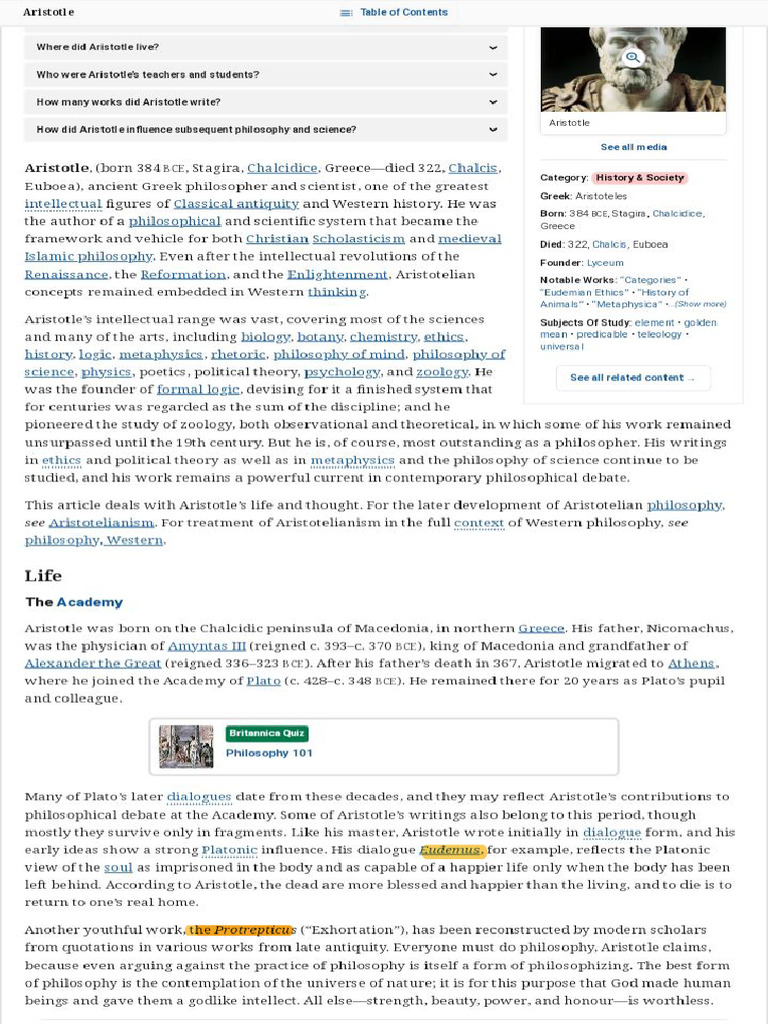 Aristotle

Table of Contents

Where did Aristotle live?

Who were Aristotle's teachers and students?

How many works did Aristotle write?

How did Aristotle influence subsequent philosophy and science?

Aristotle

See all media

Category: History & Society

Greek: Aristoteles

Born: 384 BCE, Stagira, Chalcidice, Greece

Died: 322, Chalcis, Euboea

Founder: Lyceum

Notable Works: "Categories" • "Eudemian Ethics" • "History of Animals" • "Metaphysica" • ...(Show more)

Subjects Of Study: element • golden mean • predicable • teleology • universal

See all related content →

Aristotle, (born 384 BCE, Stagira, Chalcidice, Greece—died 322, Chalcis, Euboea), ancient Greek philosopher and scientist, one of the greatest intellectual figures of Classical antiquity and Western history. He was the author of a philosophical and scientific system that became the framework and vehicle for both Christian Scholasticism and medieval Islamic philosophy. Even after the intellectual revolutions of the Renaissance, the Reformation, and the Enlightenment, Aristotelian concepts remained embedded in Western thinking.

Aristotle's intellectual range was vast, covering most of the sciences and many of the arts, including biology, botany, chemistry, ethics, history, logic, metaphysics, rhetoric, philosophy of mind, philosophy of science, physics, poetics, political theory, psychology, and zoology. He was the founder of formal logic, devising for it a finished system that for centuries was regarded as the sum of the discipline; and he pioneered the study of zoology, both observational and theoretical, in which some of his work remained unsurpassed until the 19th century. But he is, of course, most outstanding as a philosopher. His writings in ethics and political theory as well as in metaphysics and the philosophy of science continue to be studied, and his work remains a powerful current in contemporary philosophical debate.

This article deals with Aristotle's life and thought. For the later development of Aristotelian philosophy, see Aristotelianism. For treatment of Aristotelianism in the full context of Western philosophy, see philosophy, Western.

Life

The Academy

Aristotle was born on the Chalcidic peninsula of Macedonia, in northern Greece. His father, Nicomachus, was the physician of Amyntas III (reigned c. 393–c. 370 BCE), king of Macedonia and grandfather of Alexander the Great (reigned 336–323 BCE). After his father's death in 367, Aristotle migrated to Athens, where he joined the Academy of Plato (c. 428–c. 348 BCE). He remained there for 20 years as Plato's pupil and colleague.

Britannica Quiz
Philosophy 101

Many of Plato's later dialogues date from these decades, and they may reflect Aristotle's contributions to philosophical debate at the Academy. Some of Aristotle's writings also belong to this period, though mostly they survive only in fragments. Like his master, Aristotle wrote initially in dialogue form, and his early ideas show a strong Platonic influence. His dialogue Eudemus, for example, reflects the Platonic view of the soul as imprisoned in the body and as capable of a happier life only when the body has been left behind. According to Aristotle, the dead are more blessed and happier than the living, and to die is to return to one's real home.

Another youthful work, the Protrepticus ("Exhortation"), has been reconstructed by modern scholars from quotations in various works from late antiquity. Everyone must do philosophy, Aristotle claims, because even arguing against the practice of philosophy is itself a form of philosophizing. The best form of philosophy is the contemplation of the universe of nature; it is for this purpose that God made human beings and gave them a godlike intellect. All else—strength, beauty, power, and honour—is worthless.